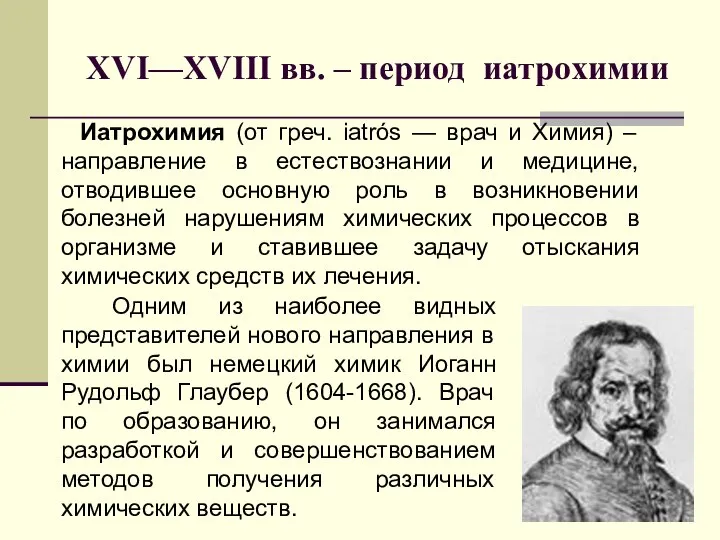 XVI—XVIII вв. – период иатрохимии

Иатрохимия (от греч. iatrós — врач и Химия) – направление в естествознании и медицине, отводившее основную роль в возникновении болезней нарушениям химических процессов в организме и ставившее задачу отыскания химических средств их лечения.

Одним из наиболее видных представителей нового направления в химии был немецкий химик Иоганн Рудольф Глаубер (1604-1668). Врач по образованию, он занимался разработкой и совершенствованием методов получения различных химических веществ.